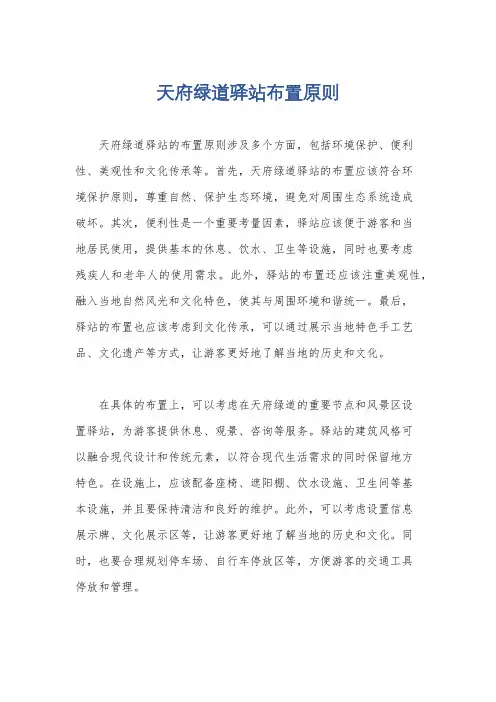 天府绿道驿站布置原则

天府绿道驿站的布置原则涉及多个方面，包括环境保护、便利性、美观性和文化传承等。首先，天府绿道驿站的布置应该符合环境保护原则，尊重自然、保护生态环境，避免对周围生态系统造成破坏。其次，便利性是一个重要考量因素，驿站应该便于游客和当地居民使用，提供基本的休息、饮水、卫生等设施，同时也要考虑残疾人和老年人的使用需求。此外，驿站的布置还应该注重美观性，融入当地自然风光和文化特色，使其与周围环境和谐统一。最后，驿站的布置也应该考虑到文化传承，可以通过展示当地特色手工艺品、文化遗产等方式，让游客更好地了解当地的历史和文化。

在具体的布置上，可以考虑在天府绿道的重要节点和风景区设置驿站，为游客提供休息、观景、咨询等服务。驿站的建筑风格可以融合现代设计和传统元素，以符合现代生活需求的同时保留地方特色。在设施上，应该配备座椅、遮阳棚、饮水设施、卫生间等基本设施，并且要保持清洁和良好的维护。此外，可以考虑设置信息展示牌、文化展示区等，让游客更好地了解当地的历史和文化。同时，也要合理规划停车场、自行车停放区等，方便游客的交通工具停放和管理。